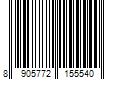 8 905772 155540